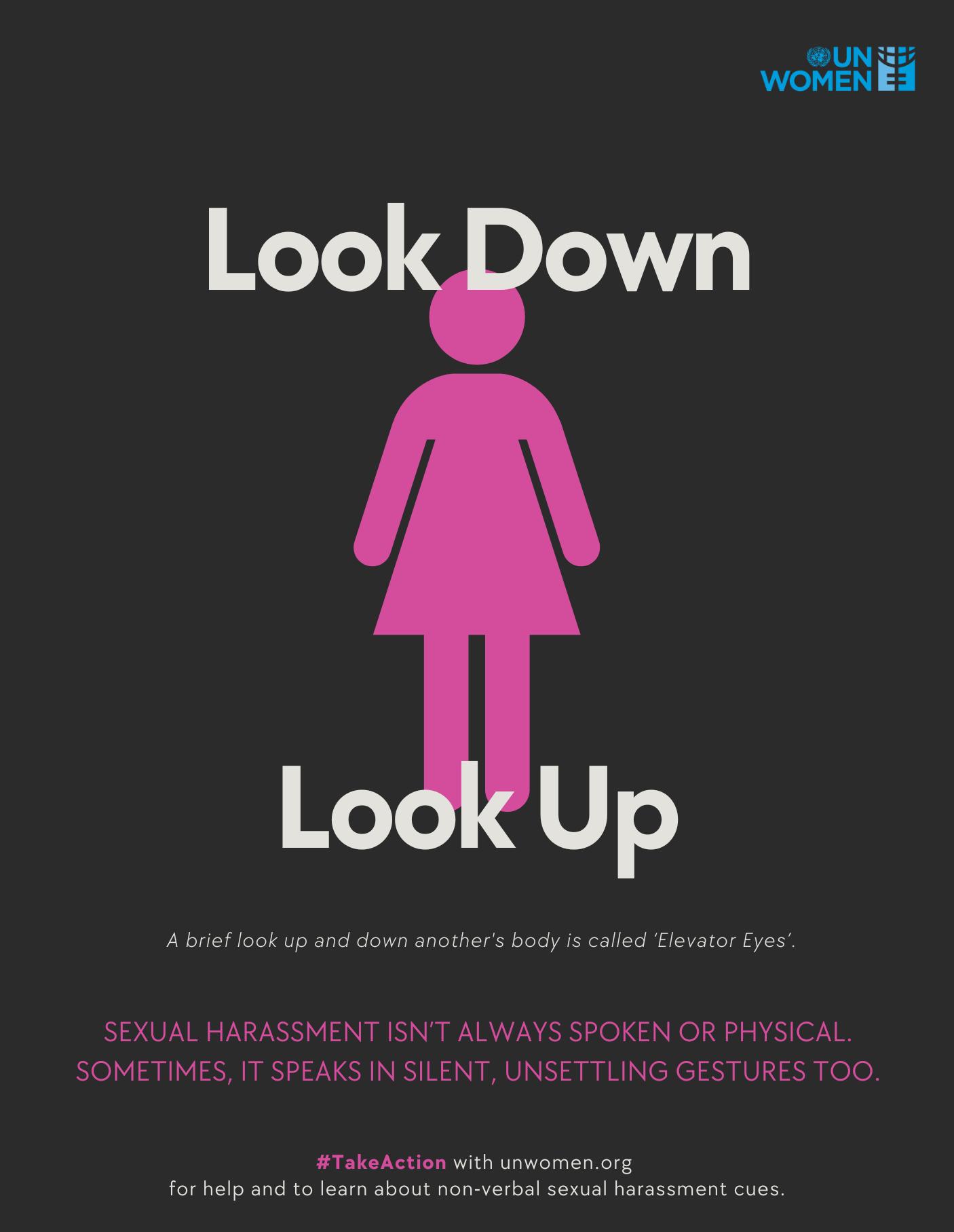 UN WOMEN

Look Down

Look Up

A brief look up and down another's body is called 'Elevator Eyes'.

SEXUAL HARASSMENT ISN'T ALWAYS SPOKEN OR PHYSICAL. SOMETIMES, IT SPEAKS IN SILENT, UNSETTLING GESTURES TOO.

#TakeAction with unwomen.org
for help and to learn about non-verbal sexual harassment cues.